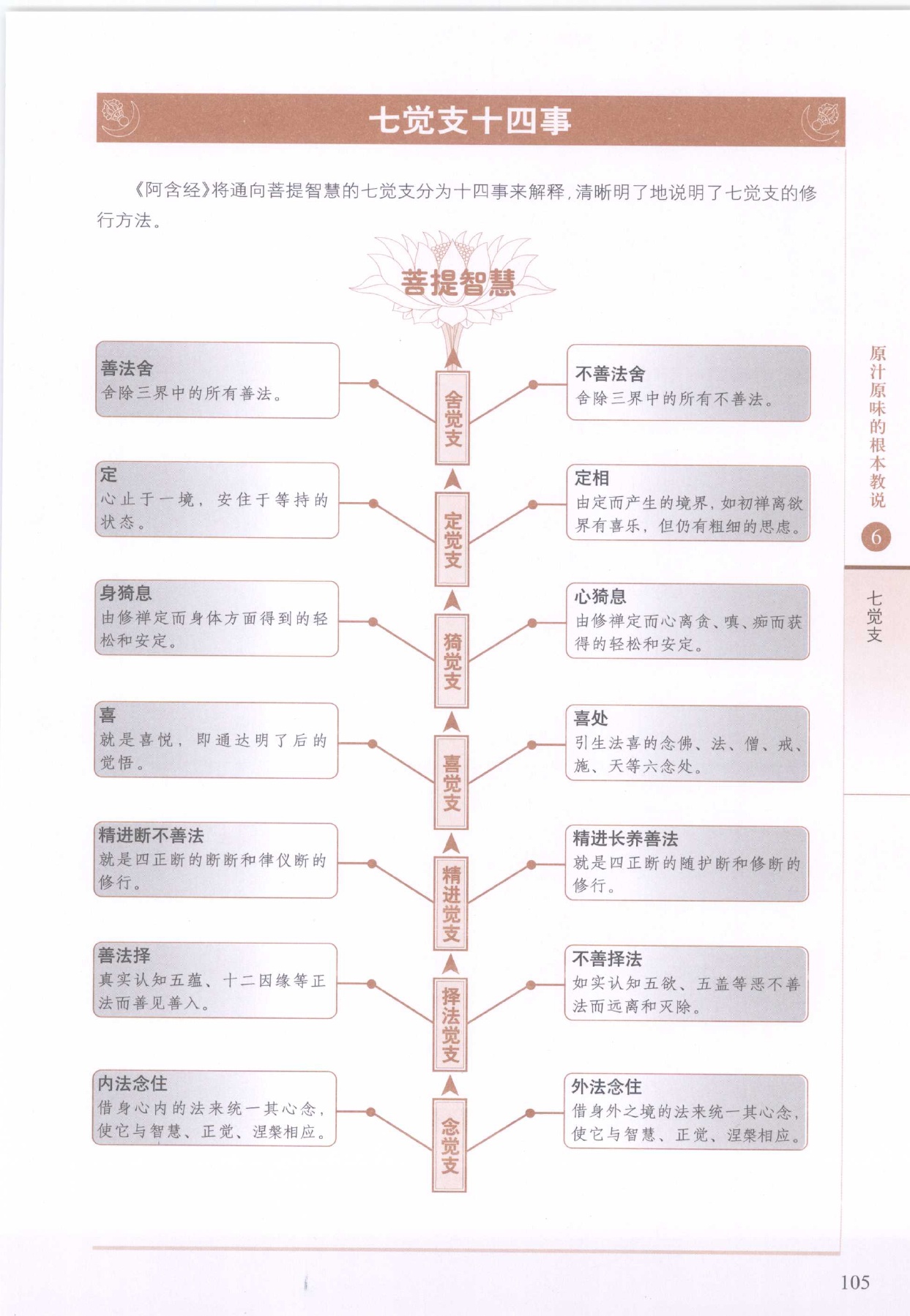 七觉支十四事

《阿含经》将通向菩提智慧的七觉支分为十四事来解释，清晰明了地说明了七觉支的修行方法。

菩提智慧

善法舍
舍除三界中的所有善法。

舍觉支

不善法舍
舍除三界中的所有不善法。

定
心止于一境，安住于等持的状态。

定觉支

定相
由定而产生的境界，如初禅离欲界有喜乐，但仍有粗细的思虑。

身猗息
由修禅定而身体方面得到的轻松和安定。

猗觉支

心猗息
由修禅定而心离贪、嗔、痴而获得的轻松和安定。

喜
就是喜悦，即通达明了后的觉悟。

喜觉支

喜处
引生法喜的念佛、法、僧、戒、施、天等六念处。

精进断不善法
就是四正断的断断和律仪断的修行。

精进觉支

精进长养善法
就是四正断的随护断和修断的修行。

善法择
真实认知五蕴、十二因缘等正法而善见善入。

择法觉支

不善择法
如实认知五欲、五盖等恶不善法而远离和灭除。

内法念住
借身心内的法来统一其心念，使它与智慧、正觉、涅槃相应。

念觉支

外法念住
借身外之境的法来统一其心念，使它与智慧、正觉、涅槃相应。

原汁原味的根本教说
6
七觉支

105